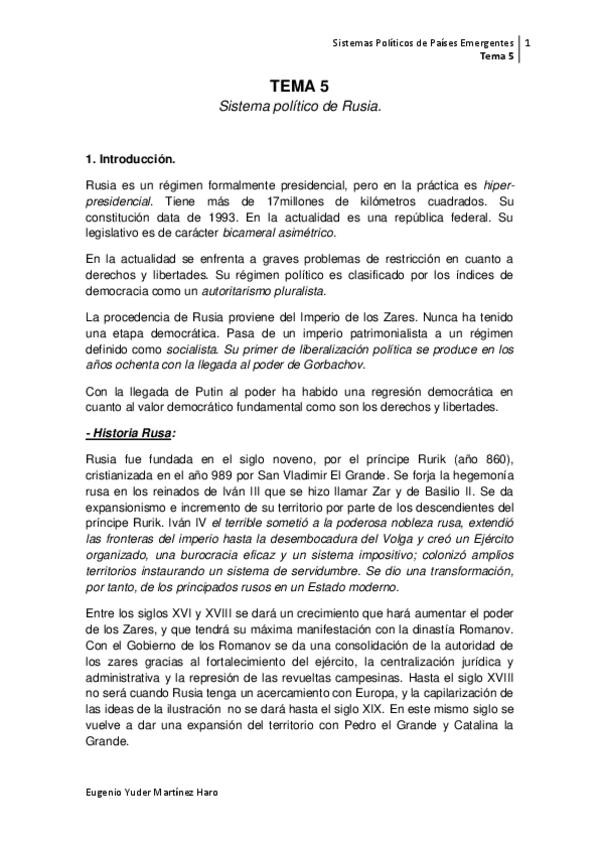 Sistemas Políticos de Países Emergentes
Tema 5
1

TEMA 5
Sistema político de Rusia.

1. Introducción.

Rusia es un régimen formalmente presidencial, pero en la práctica es hiper-presidencial. Tiene más de 17millones de kilómetros cuadrados. Su constitución data de 1993. En la actualidad es una república federal. Su legislativo es de carácter bicameral asimétrico.

En la actualidad se enfrenta a graves problemas de restricción en cuanto a derechos y libertades. Su régimen político es clasificado por los índices de democracia como un autoritarismo pluralista.

La procedencia de Rusia proviene del Imperio de los Zares. Nunca ha tenido una etapa democrática. Pasa de un imperio patrimonialista a un régimen definido como socialista. Su primer de liberalización política se produce en los años ochenta con la llegada al poder de Gorbachov.

Con la llegada de Putin al poder ha habido una regresión democrática en cuanto al valor democrático fundamental como son los derechos y libertades.

- Historia Rusa:

Rusia fue fundada en el siglo noveno, por el príncipe Rurik (año 860), cristianizada en el año 989 por San Vladimir El Grande. Se forja la hegemonía rusa en los reinados de Iván III que se hizo llamar Zar y de Basilio II. Se da expansionismo e incremento de su territorio por parte de los descendientes del príncipe Rurik. Iván IV el terrible sometió a la poderosa nobleza rusa, extendió las fronteras del imperio hasta la desembocadura del Volga y creó un Ejército organizado, una burocracia eficaz y un sistema impositivo; colonizó amplios territorios instaurando un sistema de servidumbre. Se dio una transformación, por tanto, de los principados rusos en un Estado moderno.

Entre los siglos XVI y XVIII se dará un crecimiento que hará aumentar el poder de los Zares, y que tendrá su máxima manifestación con la dinastía Romanov. Con el Gobierno de los Romanov se da una consolidación de la autoridad de los zares gracias al fortalecimiento del ejército, la centralización jurídica y administrativa y la represión de las revueltas campesinas. Hasta el siglo XVIII no será cuando Rusia tenga un acercamiento con Europa, y la capilarización de las ideas de la ilustración no se dará hasta el siglo XIX. En este mismo siglo se vuelve a dar una expansión del territorio con Pedro el Grande y Catalina la Grande.

Eugenio Yuder Martínez Haro